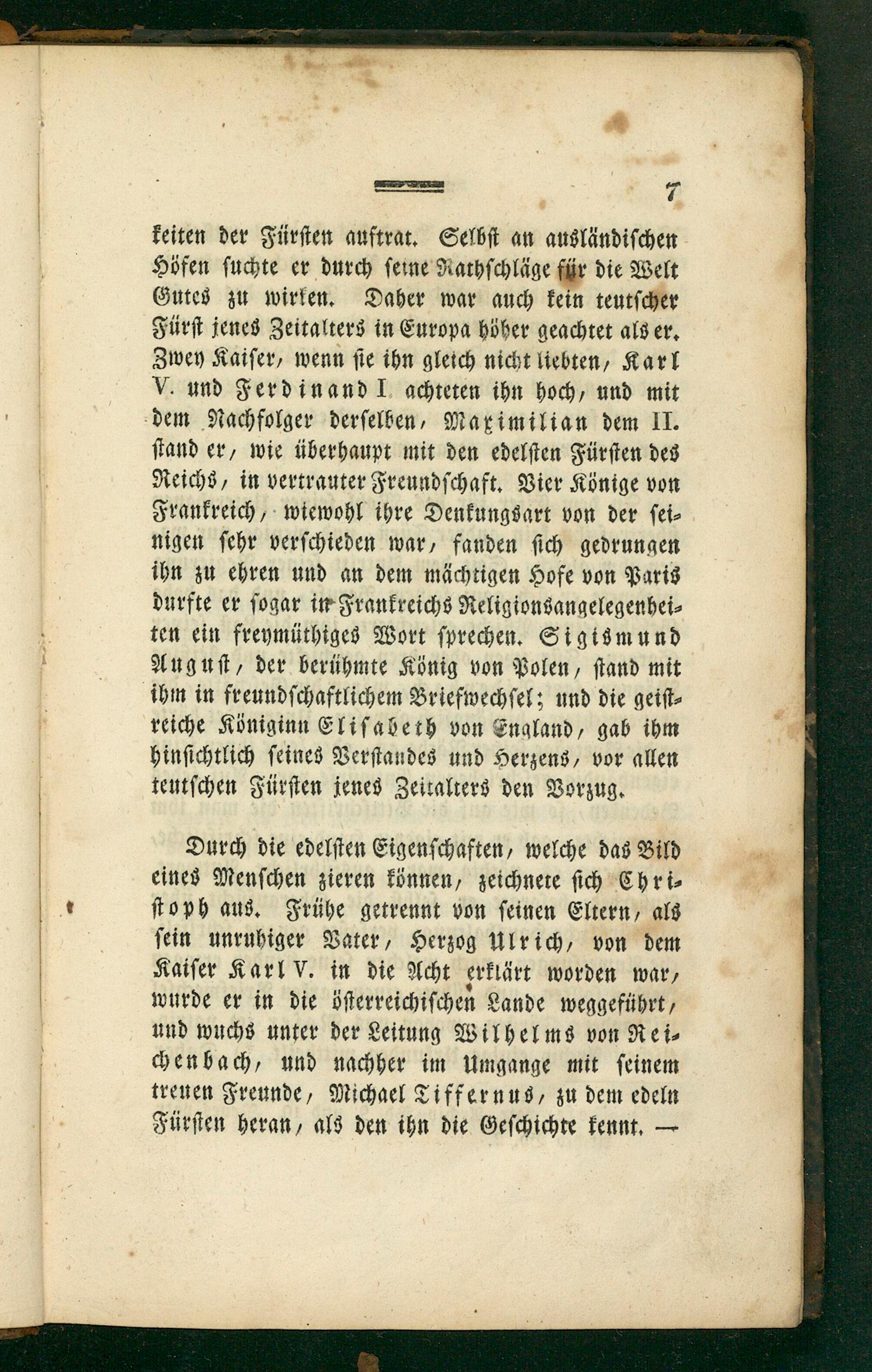 7

keiten der Fürsten auftrat. Selbst an ausländischen Höfen suchte er durch seine Rathschläge für die Welt Gutes zu wirken. Daher war auch kein teutscher Fürst jenes Zeitalters in Europa höher geachtet als er. Zwey Kaiser, wenn sie ihn gleich nicht liebten, Karl V. und Ferdinand I. achteten ihn hoch, und mit dem Nachfolger derselben, Maximilian dem II. stand er, wie überhaupt mit den edelsten Fürsten des Reichs, in vertrauter Freundschaft. Vier Könige von Frankreich, wiewohl ihre Denkungsart von der seinigen sehr verschieden war, fanden sich gedrungen ihn zu ehren und an dem mächtigen Hofe von Paris durfte er sogar in Frankreichs Religionsangelegenheiten ein freymüthiges Wort sprechen. Sigismund August, der berühmte König von Polen, stand mit ihm in freundschaftlichem Briefwechsel; und die geistreiche Königinn Elisabeth von England, gab ihm hinsichtlich seines Verstandes und Herzens, vor allen teutschen Fürsten jenes Zeitalters den Vorzug.

Durch die edelsten Eigenschaften, welche das Bild eines Menschen zieren können, zeichnete sich Christoph aus. Frühe getrennt von seinen Eltern, als sein unruhiger Vater, Herzog Ulrich, von dem Kaiser Karl V. in die Acht erklärt worden war, wurde er in die österreichischen Lande weggeführt, und wuchs unter der Leitung Wilhelms von Reichenbach, und nachher im Umgange mit seinem treuen Freunde, Michael Tiffernus, zu dem edeln Fürsten heran, als den ihn die Geschichte kennt. —